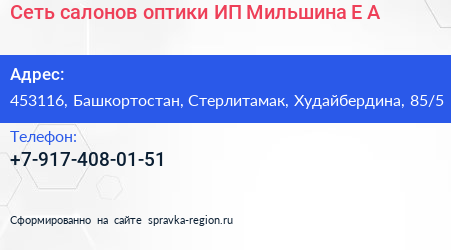 Сеть салонов оптики ИП Мильшина Е А

Адрес:
453116, Башкортостан, Стерлитамак, Худайбердина, 85/5

Телефон:
+7-917-408-01-51

Сформированно на сайте spravka-region.ru